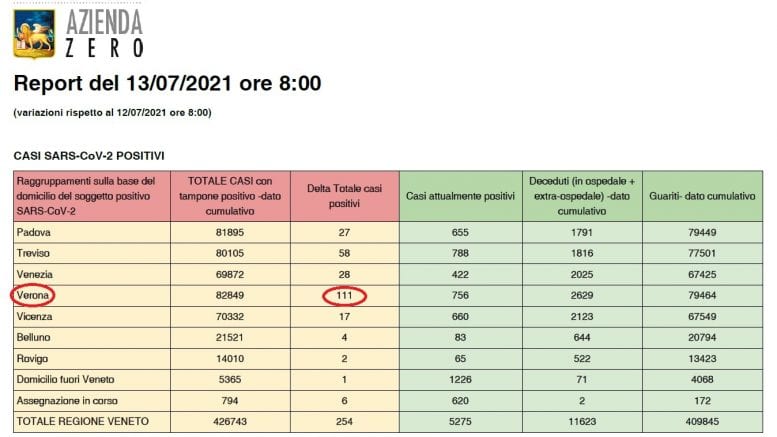 AZIENDA
ZERO

Report del 13/07/2021 ore 8:00

(variazioni rispetto al 12/07/2021 ore 8:00)

CASI SARS-CoV-2 POSITIVI

| Raggruppamenti sulla base del domicilio del soggetto positivo SARS-CoV-2 | TOTALE CASI con tampone positivo -dato cumulativo | Delta Totale casi positivi | Casi attualmente positivi | Deceduti (in ospedale + extra-ospedale) -dato cumulativo | Guariti- dato cumulativo |
|---|---|---|---|---|---|
| Padova | 81895 | 27 | 655 | 1791 | 79449 |
| Treviso | 80105 | 58 | 788 | 1816 | 77501 |
| Venezia | 69872 | 28 | 422 | 2025 | 67425 |
| Verona | 82849 | 111 | 756 | 2629 | 79464 |
| Vicenza | 70332 | 17 | 660 | 2123 | 67549 |
| Belluno | 21521 | 4 | 83 | 644 | 20794 |
| Rovigo | 14010 | 2 | 65 | 522 | 13423 |
| Domicilio fuori Veneto | 5365 | 1 | 1226 | 71 | 4068 |
| Assegnazione in corso | 794 | 6 | 620 | 2 | 172 |
| TOTALE REGIONE VENETO | 426743 | 254 | 5275 | 11623 | 409845 |